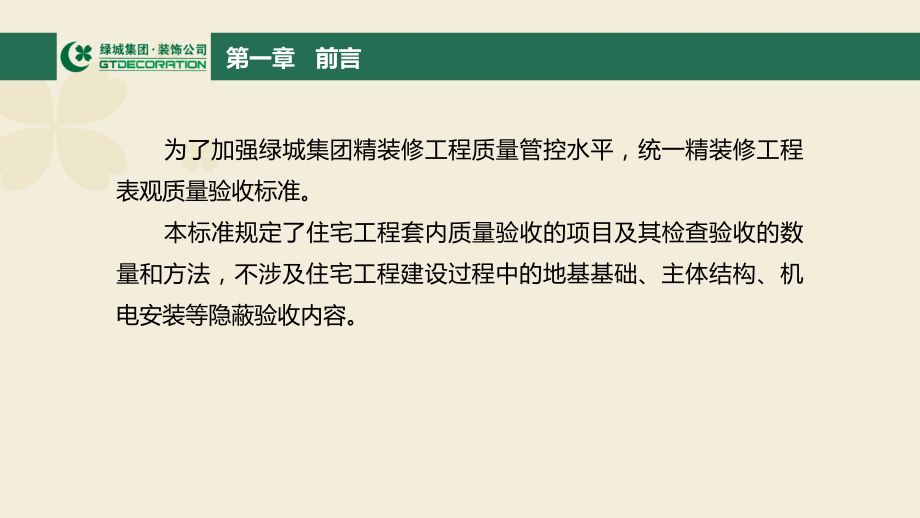 绿城集团·装饰公司
GTDECORATION

第一章　前言

为了加强绿城集团精装修工程质量管控水平，统一精装修工程表观质量验收标准。

本标准规定了住宅工程套内质量验收的项目及其检查验收的数量和方法，不涉及住宅工程建设过程中的地基基础、主体结构、机电安装等隐蔽验收内容。